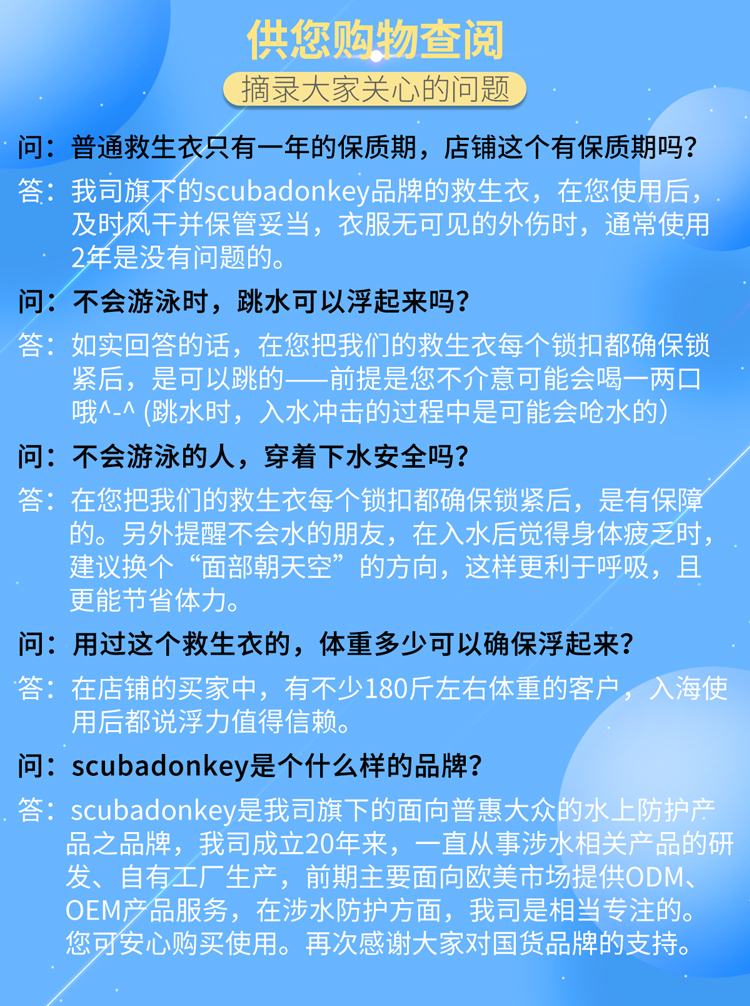 供您购物查阅

摘录大家关心的问题

问：普通救生衣只有一年的保质期，店铺这个有保质期吗？

答：我司旗下的scubadonkey品牌的救生衣，在您使用后，及时风干并保管妥当，衣服无可见的外伤时，通常使用2年是没有问题的。

问：不会游泳时，跳水可以浮起来吗？

答：如实回答的话，在您把我们的救生衣每个锁扣都确保锁紧后，是可以跳的——前提是您不介意可能会喝一两口哦^-^ (跳水时，入水冲击的过程中是可能会呛水的)

问：不会游泳的人，穿着下水安全吗？

答：在您把我们的救生衣每个锁扣都确保锁紧后，是有保障的。另外提醒不会水的朋友，在入水后觉得身体疲乏时，建议换个“面部朝天空”的方向，这样更利于呼吸，且更能节省体力。

问：用过这个救生衣的，体重多少可以确保浮起来？

答：在店铺的买家中，有不少180斤左右体重的客户，入海使用后都说浮力值得信赖。

问：scubadonkey是个什么样的品牌？

答：scubadonkey是我司旗下的面向普惠大众的水上防护产品之品牌，我司成立20年来，一直从事涉水相关产品的研发、自有工厂生产，前期主要面向欧美市场提供ODM、OEM产品服务，在涉水防护方面，我司是相当专注的。您可安心购买使用。再次感谢大家对国货品牌的支持。